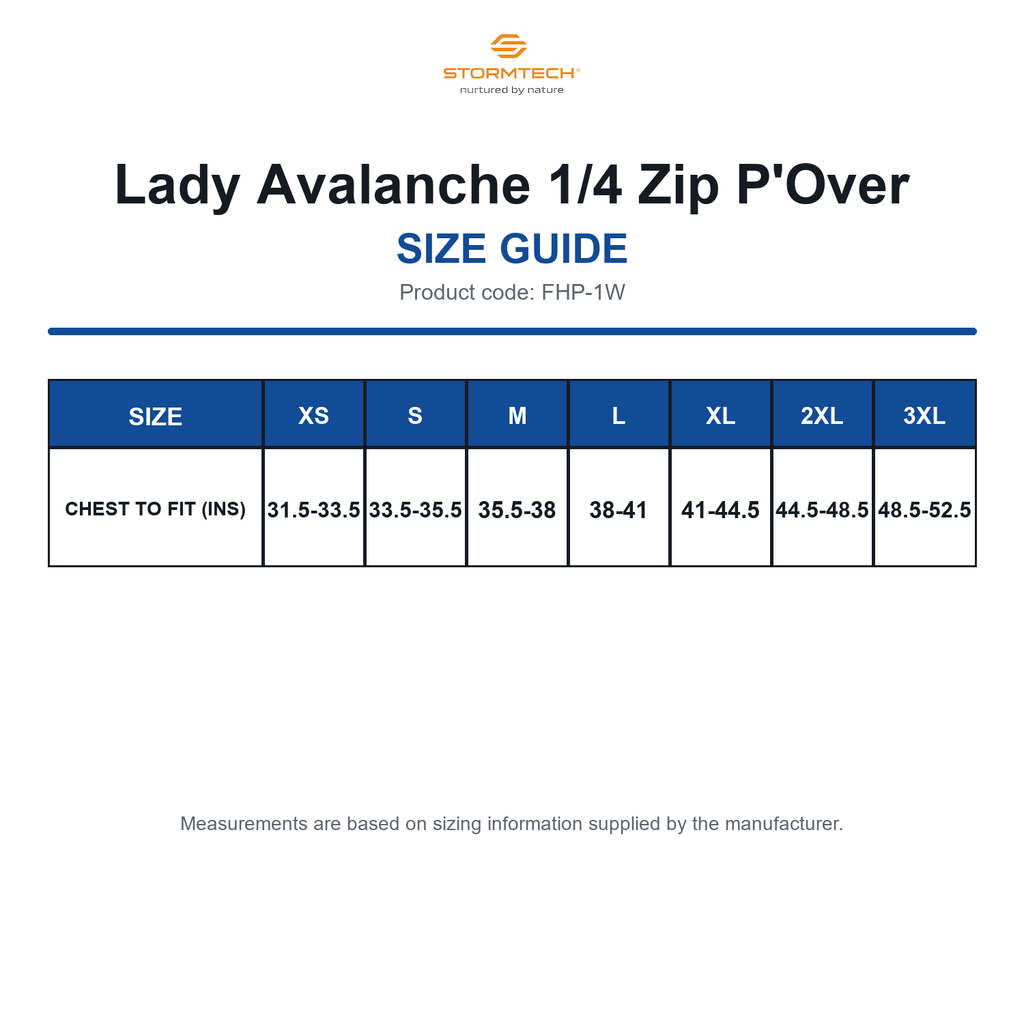 STORMTECH®
nurtured by nature

Lady Avalanche 1/4 Zip P'Over

SIZE GUIDE

Product code: FHP-1W

| SIZE | XS | S | M | L | XL | 2XL | 3XL |
|---|---|---|---|---|---|---|---|
| CHEST TO FIT (INS) | 31.5-33.5 | 33.5-35.5 | 35.5-38 | 38-41 | 41-44.5 | 44.5-48.5 | 48.5-52.5 |

Measurements are based on sizing information supplied by the manufacturer.